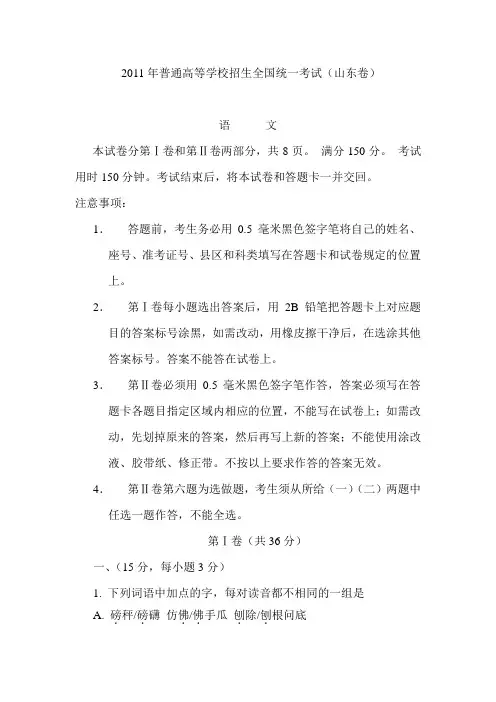 2011 年普通高等学校招生全国统一考试（山东卷）

语　　文

本试卷分第Ⅰ卷和第Ⅱ卷两部分，共 8 页。 满分 150 分。 考试用时 150 分钟。考试结束后，将本试卷和答题卡一并交回。

注意事项：

1.　答题前，考生务必用 0.5 毫米黑色签字笔将自己的姓名、座号、准考证号、县区和科类填写在答题卡和试卷规定的位置上。

2.　第Ⅰ卷每小题选出答案后，用 2B 铅笔把答题卡上对应题目的答案标号涂黑，如需改动，用橡皮擦干净后，在选涂其他答案标号。答案不能答在试卷上。

3.　第Ⅱ卷必须用 0.5 毫米黑色签字笔作答，答案必须写在答题卡各题目指定区域内相应的位置，不能写在试卷上；如需改动，先划掉原来的答案，然后再写上新的答案；不能使用涂改液、胶带纸、修正带。不按以上要求作答的答案无效。

4.　第Ⅱ卷第六题为选做题，考生须从所给（一）（二）两题中任选一题作答，不能全选。

第Ⅰ卷（共 36 分）

一、（15 分，每小题 3 分）

1. 下列词语中加点的字，每对读音都不相同的一组是

A. 磅秤/磅礴 仿佛/佛手瓜 刨除/刨根问底